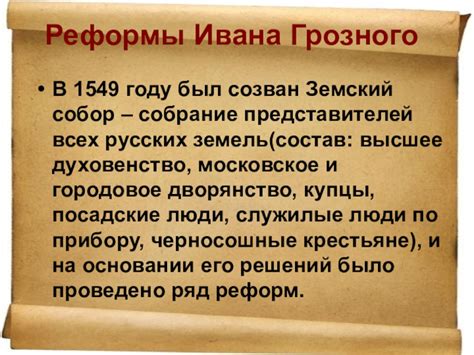 Реформы Ивана Грозного

• В 1549 году был созван Земский собор – собрание представителей всех русских земель(состав: высшее духовенство, московское и городовое дворянство, купцы, посадские люди, служилые люди по прибору, черносошные крестьяне), и на основании его решений было проведено ряд реформ.